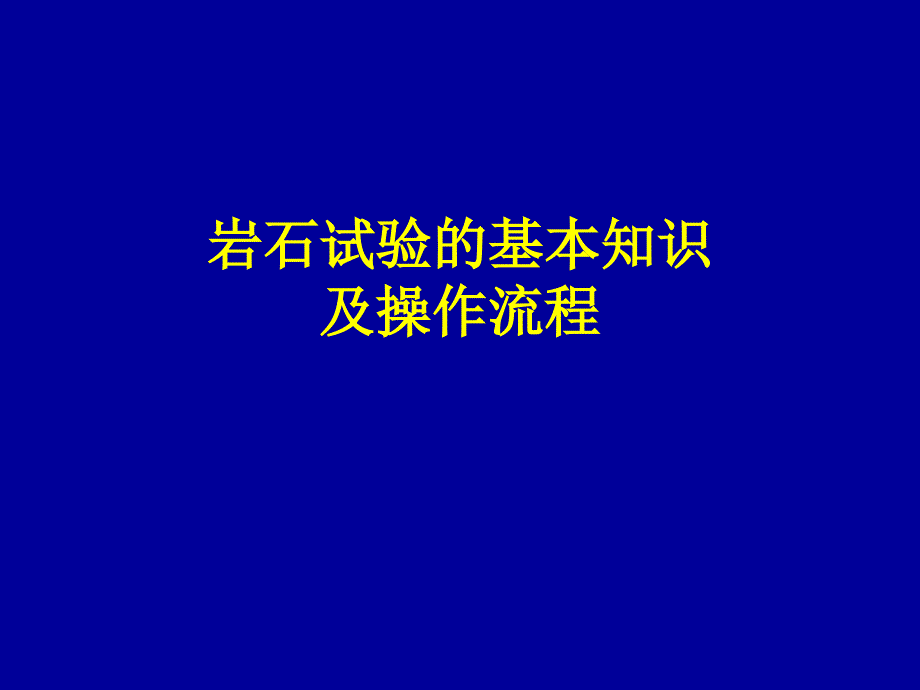 岩石试验的基本知识
及操作流程